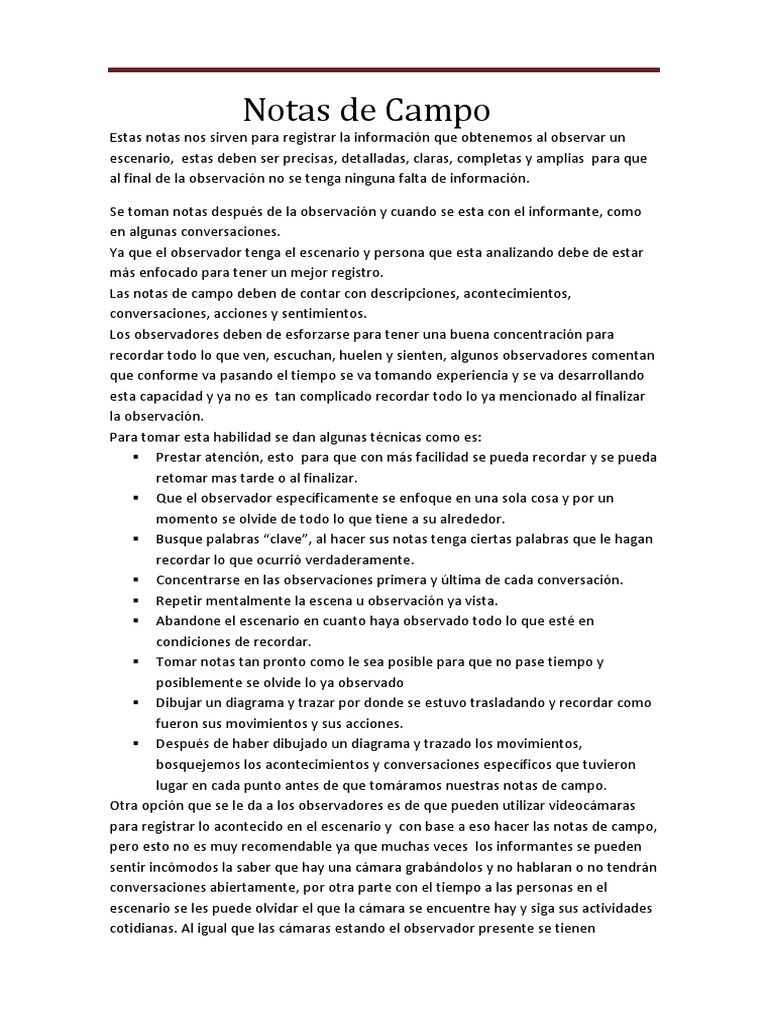 Notas de Campo

Estas notas nos sirven para registrar la información que obtenemos al observar un escenario, estas deben ser precisas, detalladas, claras, completas y amplias para que al final de la observación no se tenga ninguna falta de información.

Se toman notas después de la observación y cuando se esta con el informante, como en algunas conversaciones.
Ya que el observador tenga el escenario y persona que esta analizando debe de estar más enfocado para tener un mejor registro.
Las notas de campo deben de contar con descripciones, acontecimientos, conversaciones, acciones y sentimientos.
Los observadores deben de esforzarse para tener una buena concentración para recordar todo lo que ven, escuchan, huelen y sienten, algunos observadores comentan que conforme va pasando el tiempo se va tomando experiencia y se va desarrollando esta capacidad y ya no es tan complicado recordar todo lo ya mencionado al finalizar la observación.
Para tomar esta habilidad se dan algunas técnicas como es:
▪ Prestar atención, esto para que con más facilidad se pueda recordar y se pueda retomar mas tarde o al finalizar.
▪ Que el observador específicamente se enfoque en una sola cosa y por un momento se olvide de todo lo que tiene a su alrededor.
▪ Busque palabras “clave”, al hacer sus notas tenga ciertas palabras que le hagan recordar lo que ocurrió verdaderamente.
▪ Concentrarse en las observaciones primera y última de cada conversación.
▪ Repetir mentalmente la escena u observación ya vista.
▪ Abandone el escenario en cuanto haya observado todo lo que esté en condiciones de recordar.
▪ Tomar notas tan pronto como le sea posible para que no pase tiempo y posiblemente se olvide lo ya observado
▪ Dibujar un diagrama y trazar por donde se estuvo trasladando y recordar como fueron sus movimientos y sus acciones.
▪ Después de haber dibujado un diagrama y trazado los movimientos, bosquejemos los acontecimientos y conversaciones específicos que tuvieron lugar en cada punto antes de que tomáramos nuestras notas de campo.
Otra opción que se le da a los observadores es de que pueden utilizar videocámaras para registrar lo acontecido en el escenario y con base a eso hacer las notas de campo, pero esto no es muy recomendable ya que muchas veces los informantes se pueden sentir incómodos la saber que hay una cámara grabándolos y no hablaran o no tendrán conversaciones abiertamente, por otra parte con el tiempo a las personas en el escenario se les puede olvidar el que la cámara se encuentre hay y siga sus actividades cotidianas. Al igual que las cámaras estando el observador presente se tienen